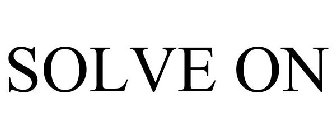 SOLVE ON